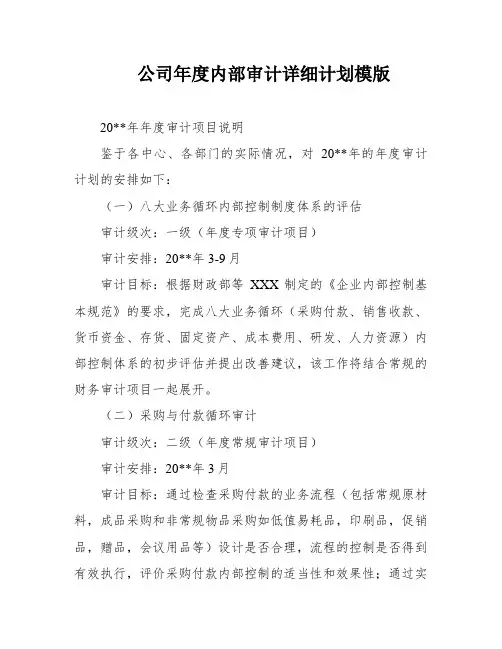 公司年度内部审计详细计划模版

20**年年度审计项目说明

鉴于各中心、各部门的实际情况，对 20**年的年度审计计划的安排如下：

（一）八大业务循环内部控制制度体系的评估

审计级次：一级（年度专项审计项目）

审计安排：20**年 3-9 月

审计目标：根据财政部等 XXX 制定的《企业内部控制基本规范》的要求，完成八大业务循环（采购付款、销售收款、货币资金、存货、固定资产、成本费用、研发、人力资源）内部控制体系的初步评估并提出改善建议，该工作将结合常规的财务审计项目一起展开。

（二）采购与付款循环审计

审计级次：二级（年度常规审计项目）

审计安排：20**年 3 月

审计目标：通过检查采购付款的业务流程（包括常规原材料，成品采购和非常规物品采购如低值易耗品，印刷品，促销品，赠品，会议用品等）设计是否合理，流程的控制是否得到有效执行，评价采购付款内部控制的适当性和效果性；通过实